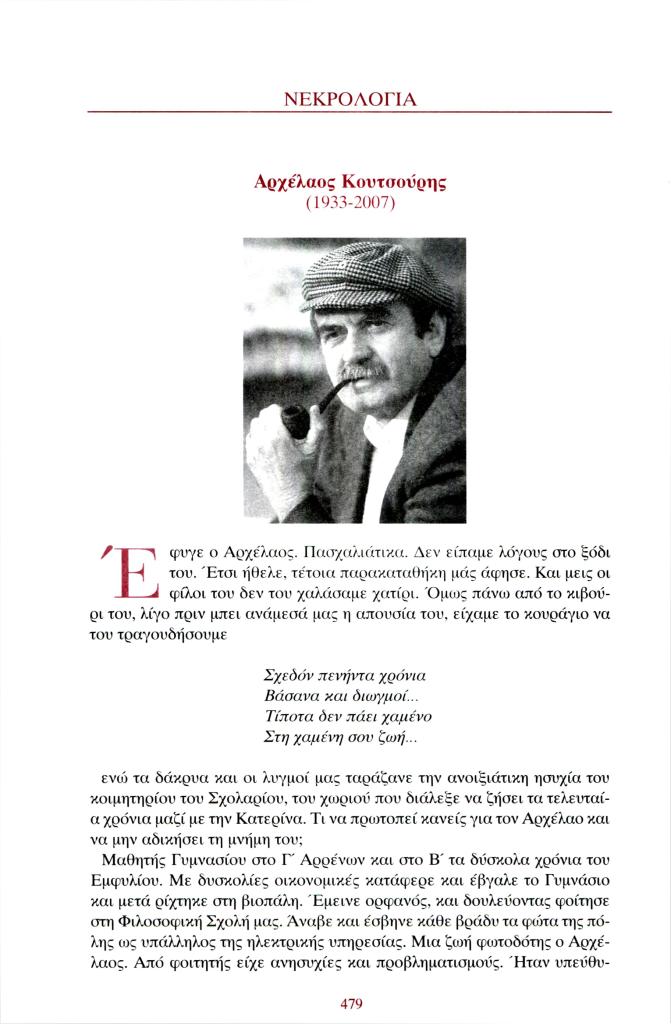 ΝΕΚΡΟΛΟΓΙΑ

Αρχέλαος Κουτσούρης
(1933-2007)

Έφυγε ο Αρχέλαος. Πασχαλιάτικα. Δεν είπαμε λόγους στο ξόδι του. Έτσι ήθελε, τέτοια παρακαταθήκη μάς άφησε. Και μεις οι φίλοι του δεν του χαλάσαμε χατίρι. Όμως πάνω από το κιβούρι του, λίγο πριν μπει ανάμεσά μας η απουσία του, είχαμε το κουράγιο να του τραγουδήσουμε

Σχεδόν πενήντα χρόνια
Βάσανα και διωγμοί...
Τίποτα δεν πάει χαμένο
Στη χαμένη σου ζωή...

ενώ τα δάκρυα και οι λυγμοί μας ταράζανε την ανοιξιάτικη ησυχία του κοιμητηρίου του Σχολαρίου, του χωριού που διάλεξε να ζήσει τα τελευταία χρόνια μαζί με την Κατερίνα. Τι να πρωτοπεί κανείς για τον Αρχέλαο και να μην αδικήσει τη μνήμη του;

Μαθητής Γυμνασίου στο Γ΄ Αρρένων και στο Β΄ τα δύσκολα χρόνια του Εμφυλίου. Με δυσκολίες οικονομικές κατάφερε και έβγαλε το Γυμνάσιο και μετά ρίχτηκε στη βιοπάλη. Έμεινε ορφανός, και δουλεύοντας φοίτησε στη Φιλοσοφική Σχολή μας. Άναβε και έσβηνε κάθε βράδυ τα φώτα της πόλης ως υπάλληλος της ηλεκτρικής υπηρεσίας. Μια ζωή φωτοδότης ο Αρχέλαος. Από φοιτητής είχε ανησυχίες και προβληματισμούς. Ήταν υπεύθυ-

479